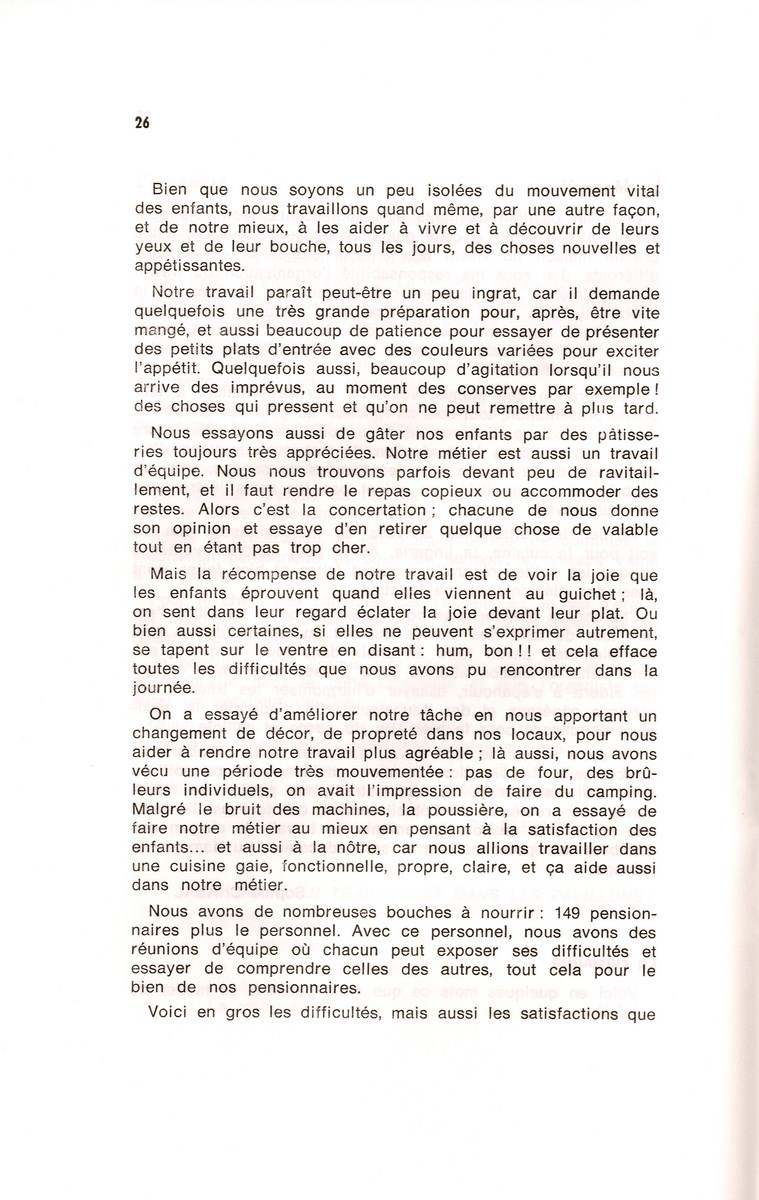 26

Bien que nous soyons un peu isolées du mouvement vital des enfants, nous travaillons quand même, par une autre façon, et de notre mieux, à les aider à vivre et à découvrir de leurs yeux et de leur bouche, tous les jours, des choses nouvelles et appétissantes.

Notre travail paraît peut-être un peu ingrat, car il demande quelquefois une très grande préparation pour, après, être vite mangé, et aussi beaucoup de patience pour essayer de présenter des petits plats d'entrée avec des couleurs variées pour exciter l'appétit. Quelquefois aussi, beaucoup d'agitation lorsqu'il nous arrive des imprévus, au moment des conserves par exemple ! des choses qui pressent et qu'on ne peut remettre à plus tard.

Nous essayons aussi de gâter nos enfants par des pâtisseries toujours très appréciées. Notre métier est aussi un travail d'équipe. Nous nous trouvons parfois devant peu de ravitaillement, et il faut rendre le repas copieux ou accommoder des restes. Alors c'est la concertation ; chacune de nous donne son opinion et essaye d'en retirer quelque chose de valable tout en étant pas trop cher.

Mais la récompense de notre travail est de voir la joie que les enfants éprouvent quand elles viennent au guichet ; là, on sent dans leur regard éclater la joie devant leur plat. Ou bien aussi certaines, si elles ne peuvent s'exprimer autrement, se tapent sur le ventre en disant : hum, bon ! ! et cela efface toutes les difficultés que nous avons pu rencontrer dans la journée.

On a essayé d'améliorer notre tâche en nous apportant un changement de décor, de propreté dans nos locaux, pour nous aider à rendre notre travail plus agréable ; là aussi, nous avons vécu une période très mouvementée : pas de four, des brûleurs individuels, on avait l'impression de faire du camping. Malgré le bruit des machines, la poussière, on a essayé de faire notre métier au mieux en pensant à la satisfaction des enfants... et aussi à la nôtre, car nous allions travailler dans une cuisine gaie, fonctionnelle, propre, claire, et ça aide aussi dans notre métier.

Nous avons de nombreuses bouches à nourrir : 149 pensionnaires plus le personnel. Avec ce personnel, nous avons des réunions d'équipe où chacun peut exposer ses difficultés et essayer de comprendre celles des autres, tout cela pour le bien de nos pensionnaires.

Voici en gros les difficultés, mais aussi les satisfactions que